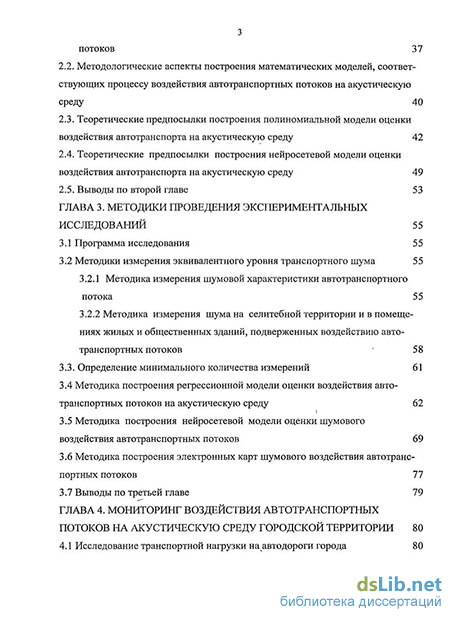 3

потоков 37

2.2. Методологические аспекты построения математических моделей, соответствующих процессу воздействия автотранспортных потоков на акустическую среду 40

2.3. Теоретические предпосылки построения полиномиальной модели оценки воздействия автотранспорта на акустическую среду 42

2.4. Теоретические предпосылки построения нейросетевой модели оценки воздействия автотранспорта на акустическую среду 49

2.5. Выводы по второй главе 53

ГЛАВА 3. МЕТОДИКИ ПРОВЕДЕНИЯ ЭКСПЕРИМЕНТАЛЬНЫХ ИССЛЕДОВАНИЙ 55

3.1 Программа исследования 55

3.2 Методики измерения эквивалентного уровня транспортного шума 55

3.2.1 Методика измерения шумовой характеристики автотранспортного потока 55

3.2.2 Методика измерения шума на селитебной территории и в помещениях жилых и общественных зданий, подверженных воздействию автотранспортных потоков 58

3.3. Определение минимального количества измерений 61

3.4 Методика построения регрессионной модели оценки воздействия автотранспортных потоков на акустическую среду 62

3.5 Методика построения нейросетевой модели оценки шумового воздействия автотранспортных потоков 69

3.6 Методика построения электронных карт шумового воздействия автотранспортных потоков 77

3.7 Выводы по третьей главе 79

ГЛАВА 4. МОНИТОРИНГ ВОЗДЕЙСТВИЯ АВТОТРАНСПОРТНЫХ ПОТОКОВ НА АКУСТИЧЕСКУЮ СРЕДУ ГОРОДСКОЙ ТЕРРИТОРИИ 80

4.1 Исследование транспортной нагрузки на автодороги города 80

dsLib.net
библиотека диссертаций